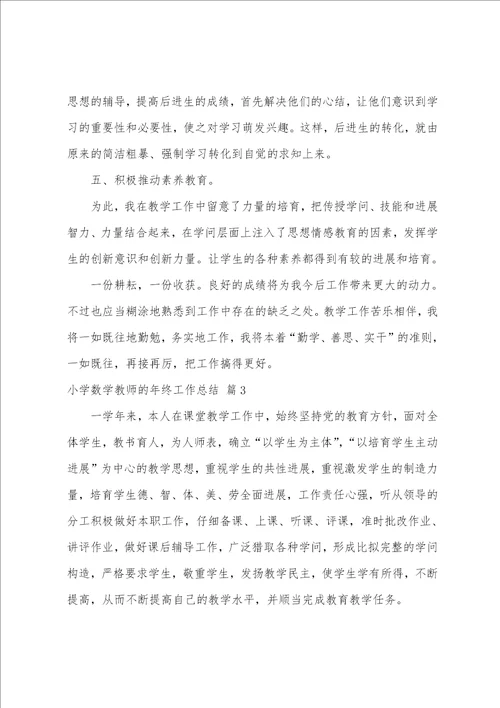 思想的辅导，提高后进生的成绩，首先解决他们的心结，让他们意识到学习的重要性和必要性，使之对学习萌发兴趣。这样，后进生的转化，就由原来的简洁粗暴、强制学习转化到自觉的求知上来。

五、积极推动素养教育。

为此，我在教学工作中留意了力量的培育，把传授学问、技能和进展智力、力量结合起来，在学问层面上注入了思想情感教育的因素，发挥学生的创新意识和创新力量。让学生的各种素养都得到有较的进展和培育。

一份耕耘，一份收获。良好的成绩将为我今后工作带来更大的动力。不过也应当糊涂地熟悉到工作中存在的缺乏之处。教学工作苦乐相伴，我将一如既往地勤勉，务实地工作，我将本着“勤学、善思、实干”的准则，一如既往，再接再厉，把工作搞得更好。

小学数学教师的年终工作总结 篇3

一学年来，本人在课堂教学工作中，始终坚持党的教育方针，面对全体学生，教书育人，为人师表，确立“以学生为主体”，“以培育学生主动进展”为中心的教学思想，重视学生的共性进展，重视激发学生的制造力量，培育学生德、智、体、美、劳全面进展，工作责任心强，听从领导的分工积极做好本职工作，仔细备课、上课、听课、评课，准时批改作业、讲评作业，做好课后辅导工作，广泛猎取各种学问，形成比拟完整的学问构造，严格要求学生，敬重学生，发扬教学民主，使学生学有所得，不断提高，从而不断提高自己的教学水平，并顺当完成教育教学任务。